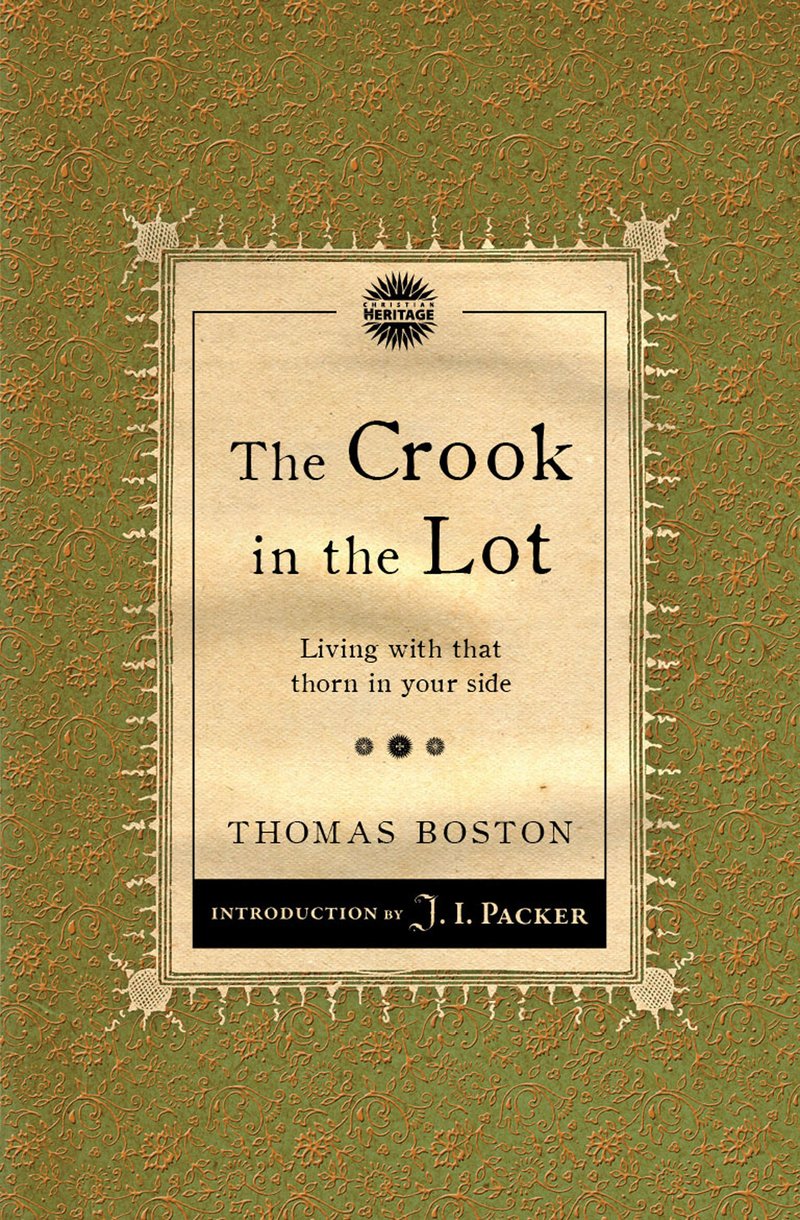 CHRISTIAN HERITAGE

The Crook in the Lot

Living with that thorn in your side

THOMAS BOSTON

INTRODUCTION BY J. I. PACKER